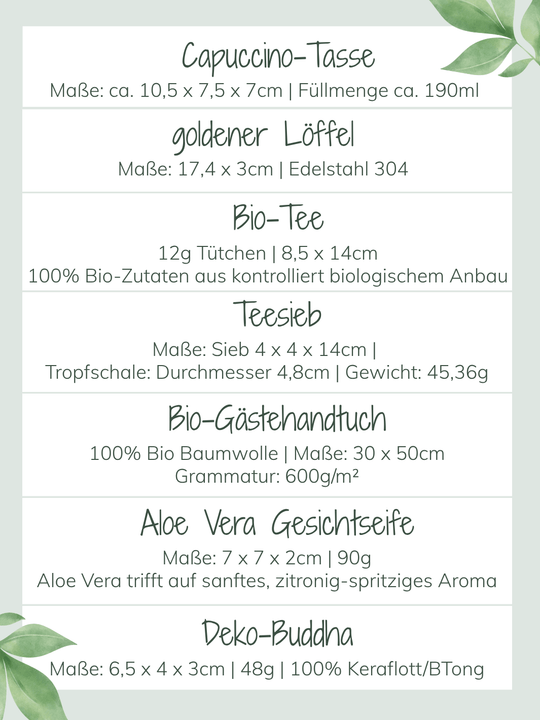 Capuccino-Tasse
Maße: ca. 10,5 x 7,5 x 7cm | Füllmenge ca. 190ml

goldener Löffel
Maße: 17,4 x 3cm | Edelstahl 304

Bio-Tee
12g Tütchen | 8,5 x 14cm
100% Bio-Zutaten aus kontrolliert biologischem Anbau

Teesieb
Maße: Sieb 4 x 4 x 14cm |
Tropfschale: Durchmesser 4,8cm | Gewicht: 45,36g

Bio-Gästehandtuch
100% Bio Baumwolle | Maße: 30 x 50cm
Grammatur: 600g/m²

Aloe Vera Gesichtseife
Maße: 7 x 7 x 2cm | 90g
Aloe Vera trifft auf sanftes, zitronig-spritziges Aroma

Deko-Buddha
Maße: 6,5 x 4 x 3cm | 48g | 100% Keraflott/BTong